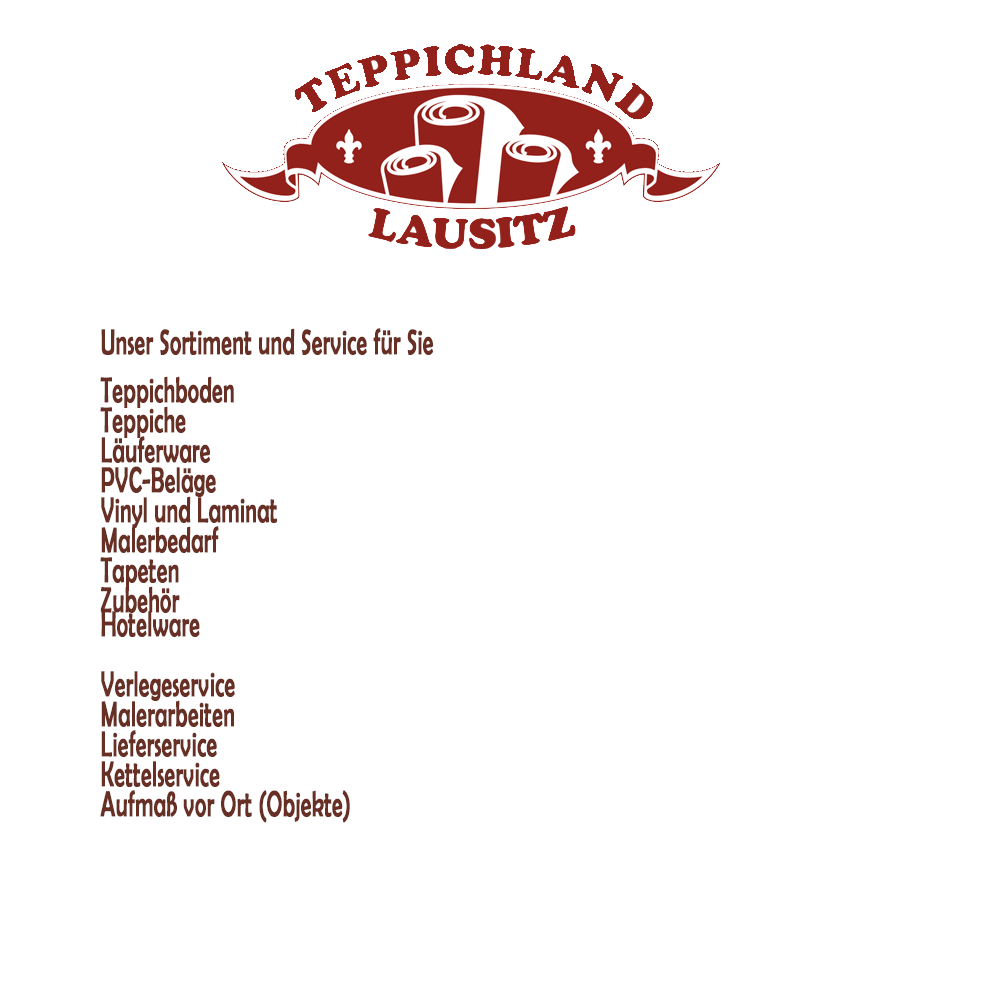 TEPPICHLAND
LAUSITZ

Unser Sortiment und Service für Sie

Teppichboden
Teppiche
Läuferware
PVC-Beläge
Vinyl und Laminat
Malerbedarf
Tapeten
Zubehör
Hotelware

Verlegeservice
Malerarbeiten
Lieferservice
Kettelservice
Aufmaß vor Ort (Objekte)